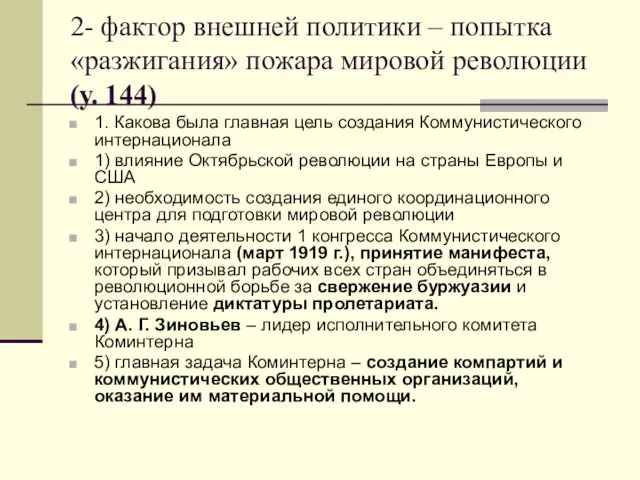 2- фактор внешней политики – попытка «разжигания» пожара мировой революции (у. 144)

1. Какова была главная цель создания Коммунистического интернационала

1) влияние Октябрьской революции на страны Европы и США

2) необходимость создания единого координационного центра для подготовки мировой революции

3) начало деятельности 1 конгресса Коммунистического интернационала (март 1919 г.), принятие манифеста, который призывал рабочих всех стран объединяться в революционной борьбе за свержение буржуазии и установление диктатуры пролетариата.

4) А. Г. Зиновьев – лидер исполнительного комитета Коминтерна

5) главная задача Коминтерна – создание компартий и коммунистических общественных организаций, оказание им материальной помощи.